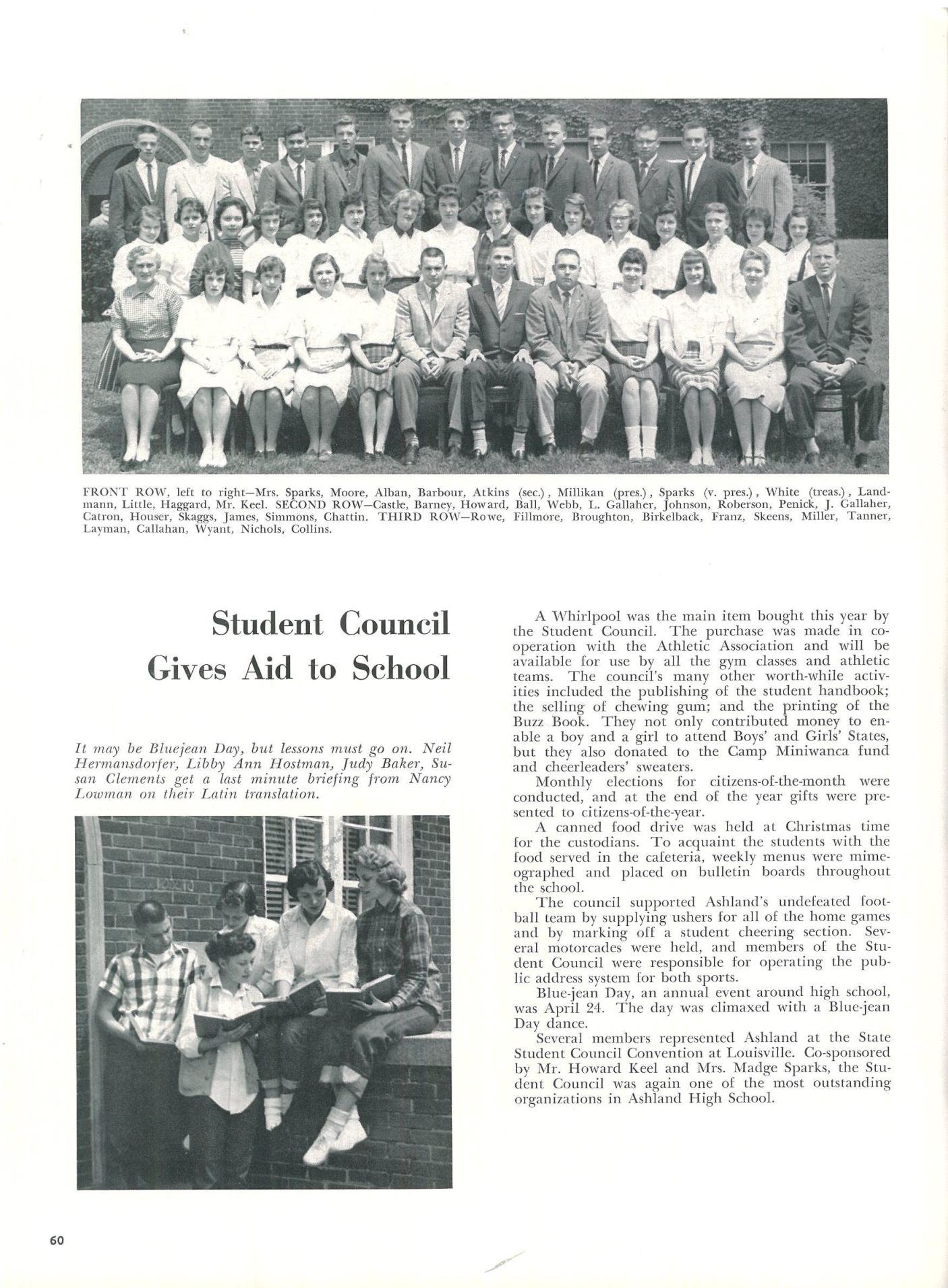 FRONT ROW, left to right—Mrs. Sparks, Moore, Alban, Barbour, Atkins (sec.), Millikan (pres.), Sparks (v. pres.), White (treas.), Landmann, Little, Haggard, Mr. Keel. SECOND ROW—Castle, Barney, Howard, Ball, Webb, L. Gallaher, Johnson, Roberson, Penick, J. Gallaher, Catron, Houser, Skaggs, James, Simmons, Chattin. THIRD ROW—Rowe, Fillmore, Broughton, Birkelback, Franz, Skeens, Miller, Tanner, Layman, Callahan, Wyant, Nichols, Collins.

Student Council Gives Aid to School

It may be Bluejean Day, but lessons must go on. Neil Hermansdorfer, Libby Ann Hostman, Judy Baker, Susan Clements get a last minute briefing from Nancy Lowman on their Latin translation.

A Whirlpool was the main item bought this year by the Student Council. The purchase was made in cooperation with the Athletic Association and will be available for use by all the gym classes and athletic teams. The council's many other worth-while activities included the publishing of the student handbook; the selling of chewing gum; and the printing of the Buzz Book. They not only contributed money to enable a boy and a girl to attend Boys' and Girls' States, but they also donated to the Camp Miniwanca fund and cheerleaders' sweaters.

Monthly elections for citizens-of-the-month were conducted, and at the end of the year gifts were presented to citizens-of-the-year.

A canned food drive was held at Christmas time for the custodians. To acquaint the students with the food served in the cafeteria, weekly menus were mimeographed and placed on bulletin boards throughout the school.

The council supported Ashland's undefeated football team by supplying ushers for all of the home games and by marking off a student cheering section. Several motorcades were held, and members of the Student Council were responsible for operating the public address system for both sports.

Blue-jean Day, an annual event around high school, was April 24. The day was climaxed with a Blue-jean Day dance.

Several members represented Ashland at the State Student Council Convention at Louisville. Co-sponsored by Mr. Howard Keel and Mrs. Madge Sparks, the Student Council was again one of the most outstanding organizations in Ashland High School.

60